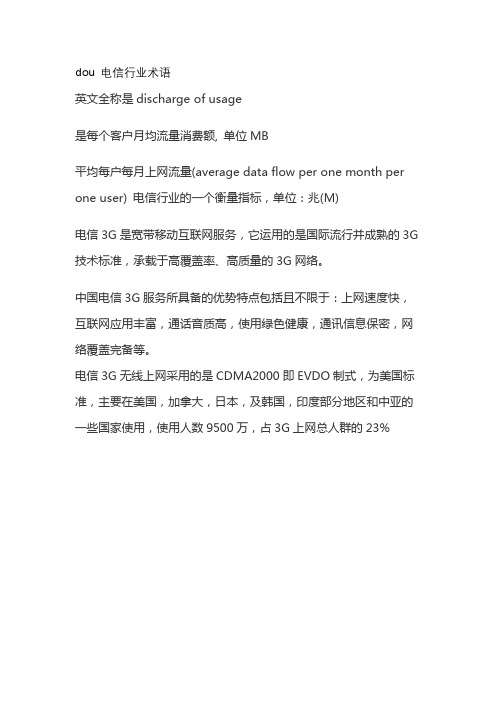 dou 电信行业术语

英文全称是 discharge of usage

是每个客户月均流量消费额, 单位 MB

平均每户每月上网流量(average data flow per one month per one user) 电信行业的一个衡量指标，单位：兆(M)

电信 3G 是宽带移动互联网服务，它运用的是国际流行并成熟的 3G 技术标准，承载于高覆盖率、高质量的 3G 网络。

中国电信 3G 服务所具备的优势特点包括且不限于：上网速度快，互联网应用丰富，通话音质高，使用绿色健康，通讯信息保密，网络覆盖完备等。
电信 3G 无线上网采用的是 CDMA2000 即 EVDO 制式，为美国标准，主要在美国，加拿大，日本，及韩国，印度部分地区和中亚的一些国家使用，使用人数 9500 万，占 3G 上网总人群的 23%